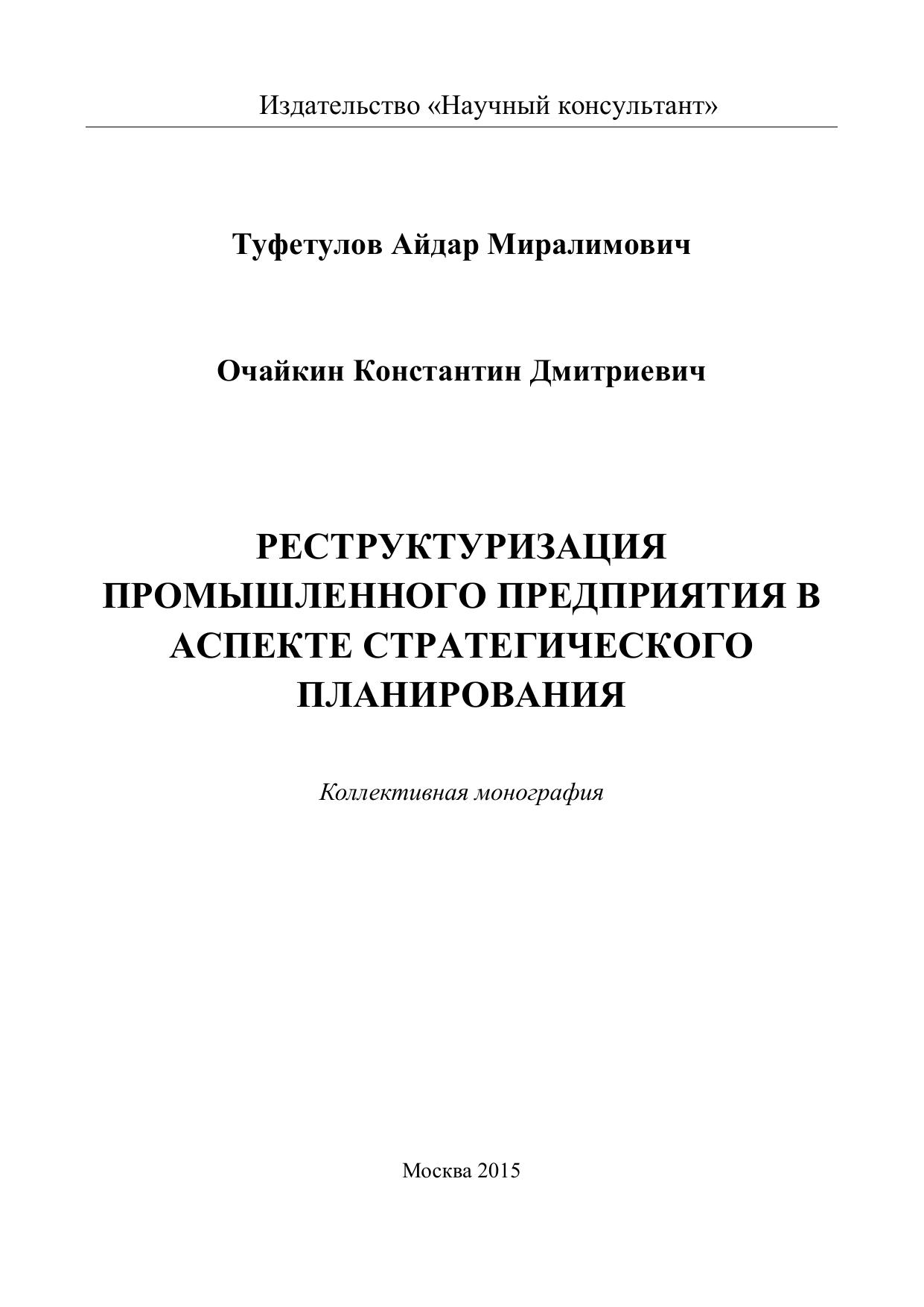 Издательство «Научный консультант»

Туфетулов Айдар Миралимович

Очайкин Константин Дмитриевич

РЕСТРУКТУРИЗАЦИЯ ПРОМЫШЛЕННОГО ПРЕДПРИЯТИЯ В АСПЕКТЕ СТРАТЕГИЧЕСКОГО ПЛАНИРОВАНИЯ

Коллективная монография

Москва 2015